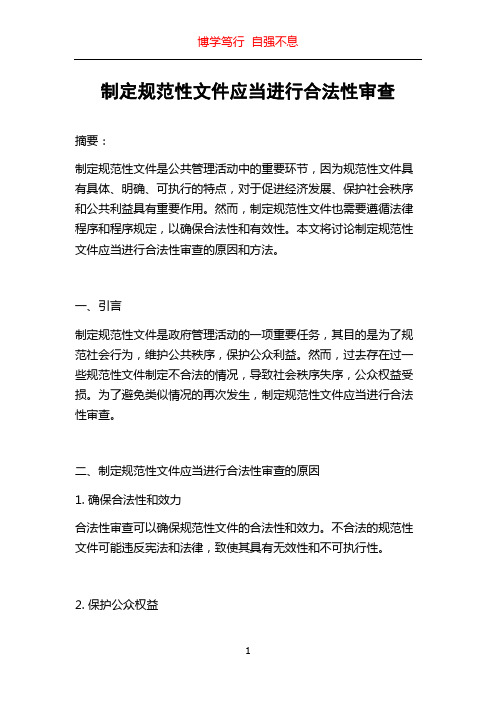 博学笃行 自强不息

制定规范性文件应当进行合法性审查

摘要：

制定规范性文件是公共管理活动中的重要环节，因为规范性文件具有具体、明确、可执行的特点，对于促进经济发展、保护社会秩序和公共利益具有重要作用。然而，制定规范性文件也需要遵循法律程序和程序规定，以确保合法性和有效性。本文将讨论制定规范性文件应当进行合法性审查的原因和方法。

一、引言

制定规范性文件是政府管理活动的一项重要任务，其目的是为了规范社会行为，维护公共秩序，保护公众利益。然而，过去存在过一些规范性文件制定不合法的情况，导致社会秩序失序，公众权益受损。为了避免类似情况的再次发生，制定规范性文件应当进行合法性审查。

二、制定规范性文件应当进行合法性审查的原因

1. 确保合法性和效力

合法性审查可以确保规范性文件的合法性和效力。不合法的规范性文件可能违反宪法和法律，致使其具有无效性和不可执行性。

2. 保护公众权益

1